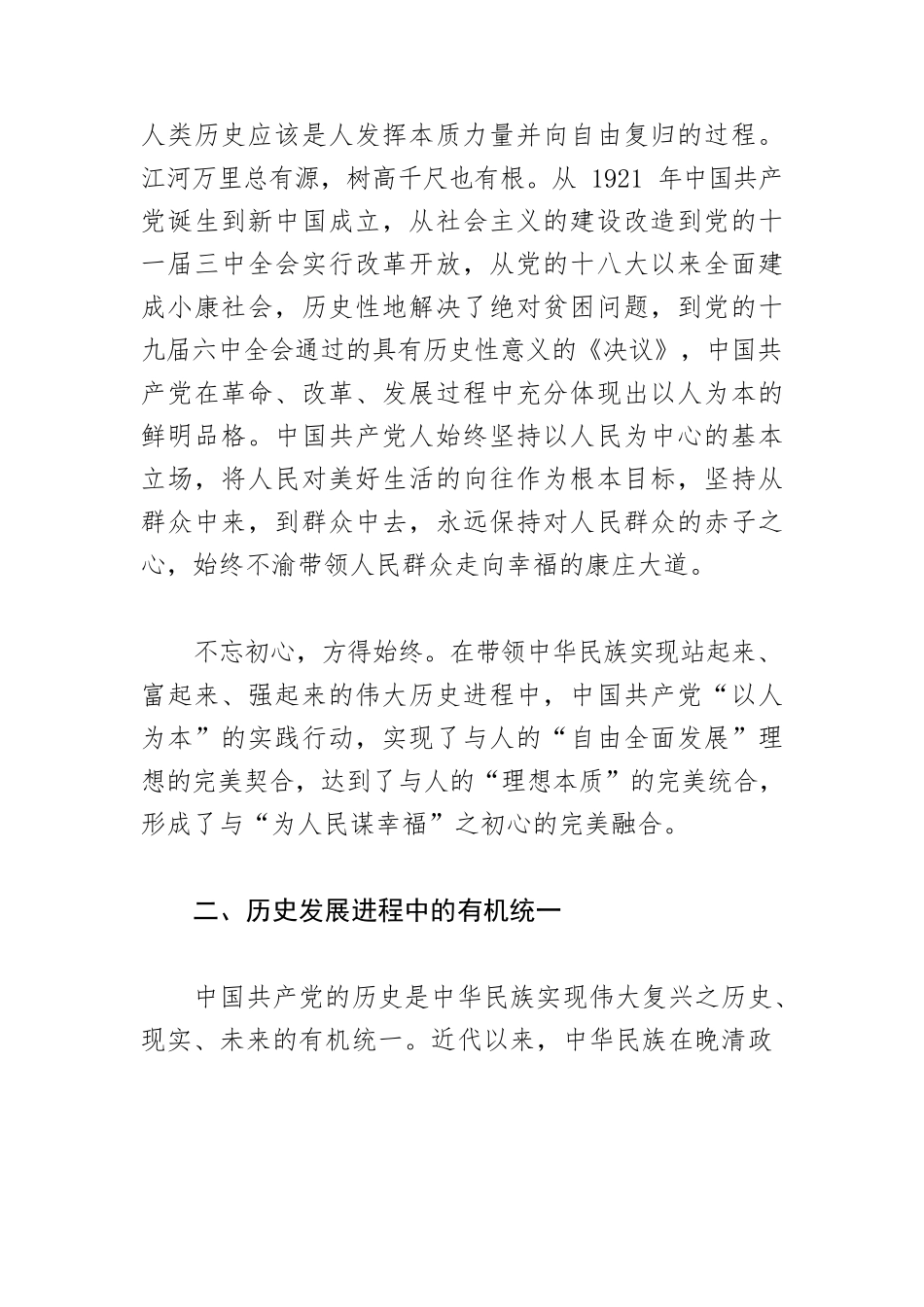 人类历史应该是人发挥本质力量并向自由复归的过程。江河万里总有源，树高千尺也有根。从 1921 年中国共产党诞生到新中国成立，从社会主义的建设改造到党的十一届三中全会实行改革开放，从党的十八大以来全面建成小康社会，历史性地解决了绝对贫困问题，到党的十九届六中全会通过的具有历史性意义的《决议》，中国共产党在革命、改革、发展过程中充分体现出以人为本的鲜明品格。中国共产党人始终坚持以人民为中心的基本立场，将人民对美好生活的向往作为根本目标，坚持从群众中来，到群众中去，永远保持对人民群众的赤子之心，始终不渝带领人民群众走向幸福的康庄大道。

不忘初心，方得始终。在带领中华民族实现站起来、富起来、强起来的伟大历史进程中，中国共产党“以人为本”的实践行动，实现了与人的“自由全面发展”理想的完美契合，达到了与人的“理想本质”的完美统合，形成了与“为人民谋幸福”之初心的完美融合。

二、历史发展进程中的有机统一

中国共产党的历史是中华民族实现伟大复兴之历史、现实、未来的有机统一。近代以来，中华民族在晚清政